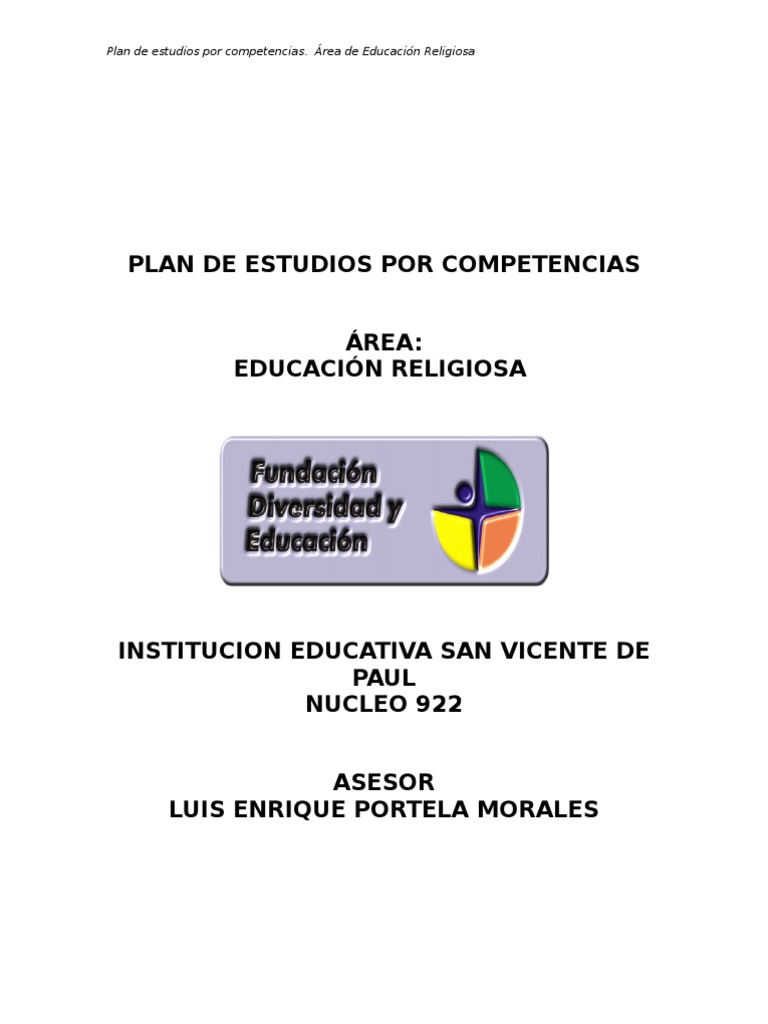 Plan de estudios por competencias. Área de Educación Religiosa

PLAN DE ESTUDIOS POR COMPETENCIAS

ÁREA:
EDUCACIÓN RELIGIOSA

Fundación Diversidad y Educación

INSTITUCION EDUCATIVA SAN VICENTE DE PAUL
NUCLEO 922

ASESOR
LUIS ENRIQUE PORTELA MORALES